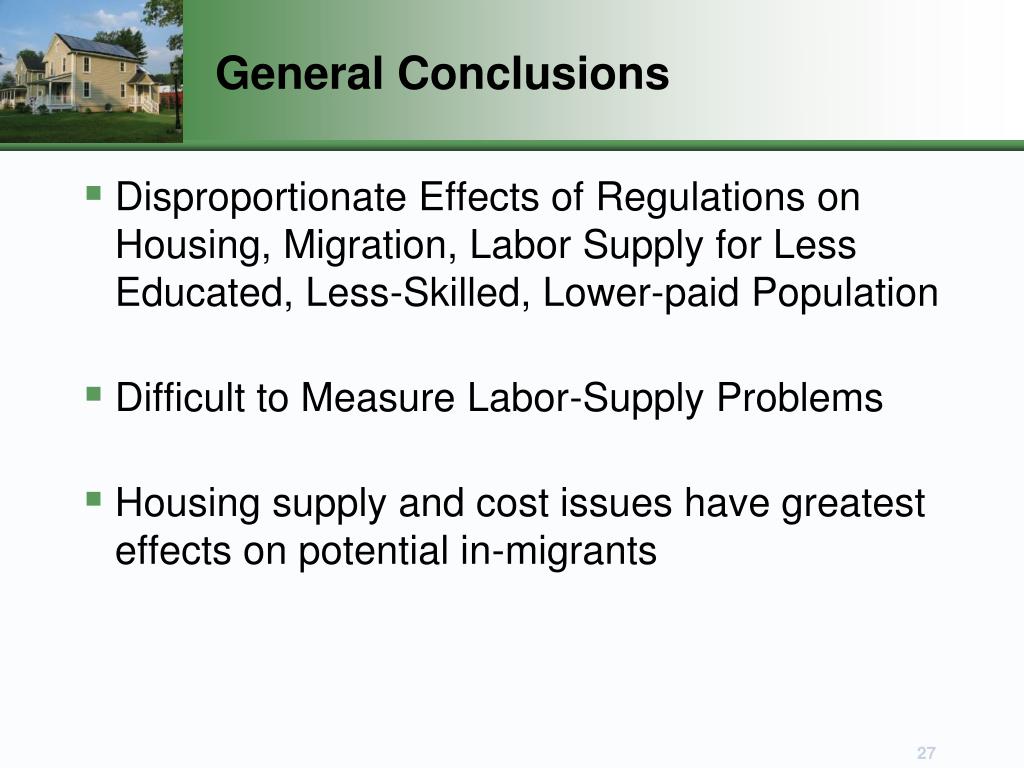 General Conclusions

▪ Disproportionate Effects of Regulations on Housing, Migration, Labor Supply for Less Educated, Less-Skilled, Lower-paid Population

▪ Difficult to Measure Labor-Supply Problems

▪ Housing supply and cost issues have greatest effects on potential in-migrants

27